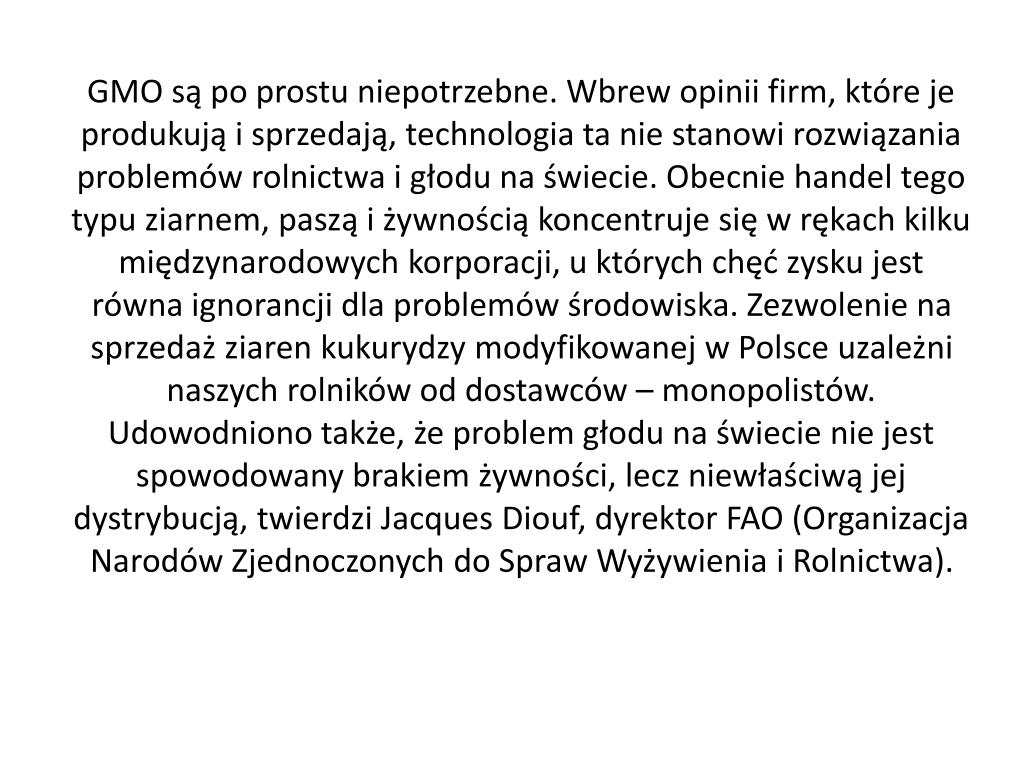 GMO są po prostu niepotrzebne. Wbrew opinii firm, które je produkują i sprzedają, technologia ta nie stanowi rozwiązania problemów rolnictwa i głodu na świecie. Obecnie handel tego typu ziarnem, paszą i żywnością koncentruje się w rękach kilku międzynarodowych korporacji, u których chęć zysku jest równa ignorancji dla problemów środowiska. Zezwolenie na sprzedaż ziaren kukurydzy modyfikowanej w Polsce uzależni naszych rolników od dostawców – monopolistów. Udowodniono także, że problem głodu na świecie nie jest spowodowany brakiem żywności, lecz niewłaściwą jej dystrybucją, twierdzi Jacques Diouf, dyrektor FAO (Organizacja Narodów Zjednoczonych do Spraw Wyżywienia i Rolnictwa).